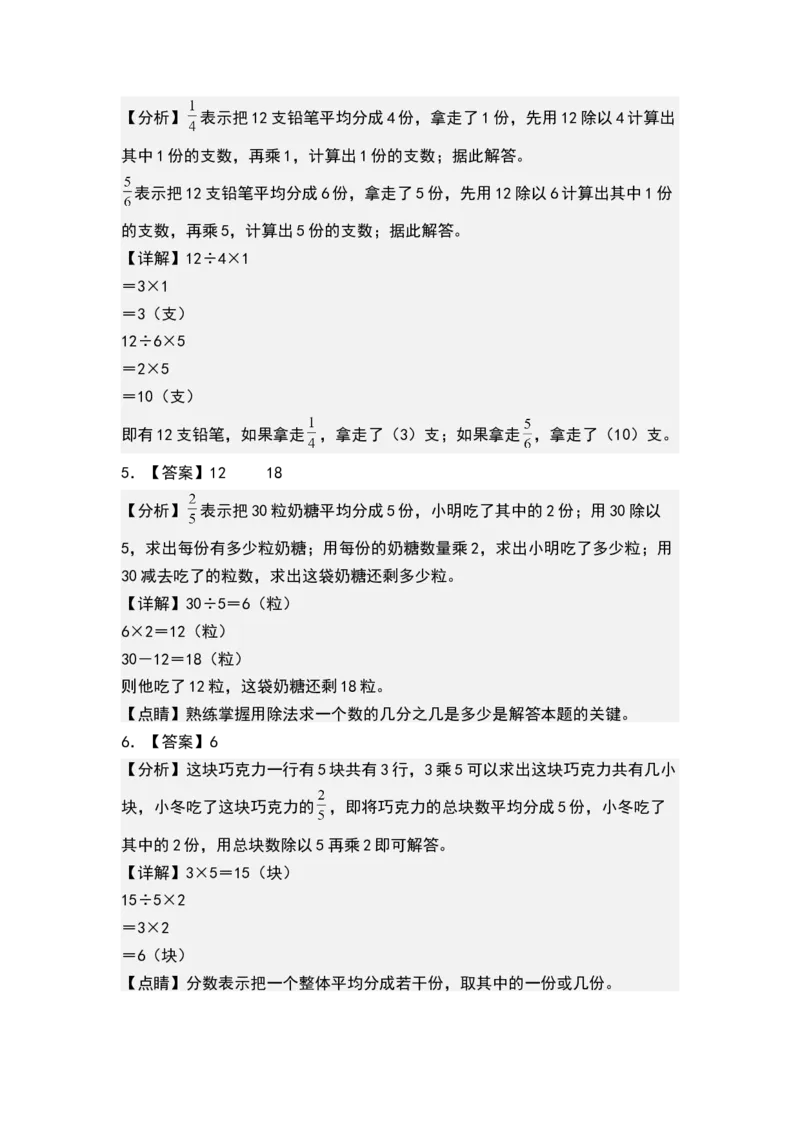 【分析】$\frac{1}{4}$表示把12支铅笔平均分成4份，拿走了1份，先用12除以4计算出其中1份的支数，再乘1，计算出1份的支数；据此解答。

$\frac{5}{6}$表示把12支铅笔平均分成6份，拿走了5份，先用12除以6计算出其中1份的支数，再乘5，计算出5份的支数；据此解答。

【详解】12÷4×1
＝3×1
＝3（支）
12÷6×5
＝2×5
＝10（支）
即有12支铅笔，如果拿走$\frac{1}{4}$，拿走了（3）支；如果拿走$\frac{5}{6}$，拿走了（10）支。

5．【答案】12　　18

【分析】$\frac{2}{5}$表示把30粒奶糖平均分成5份，小明吃了其中的2份；用30除以5，求出每份有多少粒奶糖；用每份的奶糖数量乘2，求出小明吃了多少粒；用30减去吃了的粒数，求出这袋奶糖还剩多少粒。

【详解】30÷5＝6（粒）
6×2＝12（粒）
30－12＝18（粒）
则他吃了12粒，这袋奶糖还剩18粒。

【点睛】熟练掌握用除法求一个数的几分之几是多少是解答本题的关键。

6．【答案】6

【分析】这块巧克力一行有5块共有3行，3乘5可以求出这块巧克力共有几小块，小冬吃了这块巧克力的$\frac{2}{5}$，即将巧克力的总块数平均分成5份，小冬吃了其中的2份，用总块数除以5再乘2即可解答。

【详解】3×5＝15（块）
15÷5×2
＝3×2
＝6（块）

【点睛】分数表示把一个整体平均分成若干份，取其中的一份或几份。